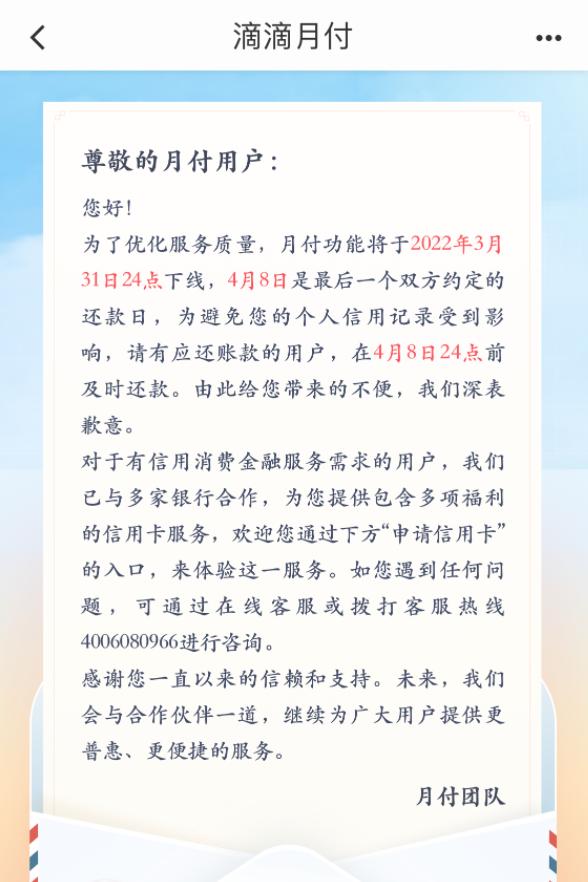 滴滴月付

尊敬的月付用户：

您好！

为了优化服务质量，月付功能将于2022年3月31日24点下线，4月8日是最后一个双方约定的还款日，为避免您的个人信用记录受到影响，请有应还账款的用户，在4月8日24点前及时还款。由此给您带来的不便，我们深表歉意。

对于有信用消费金融服务需求的用户，我们已与多家银行合作，为您提供包含多项福利的信用卡服务，欢迎您通过下方“申请信用卡”的入口，来体验这一服务。如您遇到任何问题，可通过在线客服或拨打客服热线4006080966进行咨询。

感谢您一直以来的信赖和支持。未来，我们会与合作伙伴一道，继续为广大用户提供更普惠、更便捷的服务。

月付团队